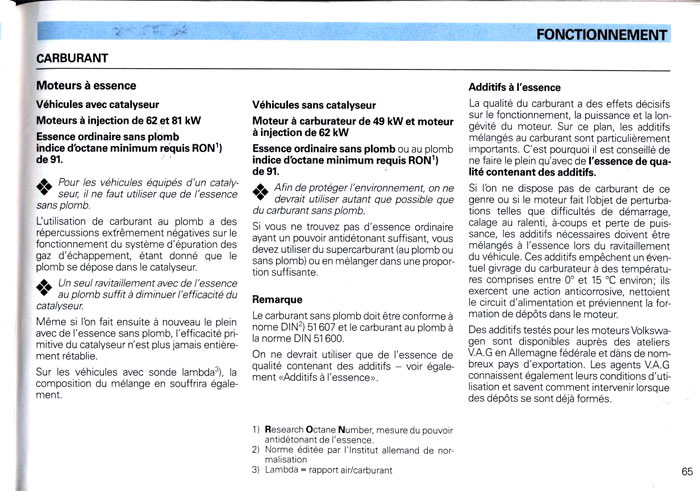 FONCTIONNEMENT

CARBURANT

Moteurs à essence

Véhicules avec catalyseur

Moteurs à injection de 62 et 81 kW

Essence ordinaire sans plomb indice d'octane minimum requis RON$^{1)}$ de 91.

Pour les véhicules équipés d'un catalyseur, il ne faut utiliser que de l'essence sans plomb.

L'utilisation de carburant au plomb a des répercussions extrêmement négatives sur le fonctionnement du système d'épuration des gaz d'échappement, étant donné que le plomb se dépose dans le catalyseur.

Un seul ravitaillement avec de l'essence au plomb suffit à diminuer l'efficacité du catalyseur.

Même si l'on fait ensuite à nouveau le plein avec de l'essence sans plomb, l'efficacité primitive du catalyseur n'est plus jamais entièrement rétablie.

Sur les véhicules avec sonde lambda$^{3)}$, la composition du mélange en souffrira également.

Véhicules sans catalyseur

Moteur à carburateur de 49 kW et moteur à injection de 62 kW

Essence ordinaire sans plomb ou au plomb indice d'octane minimum requis RON$^{1)}$ de 91.

Afin de protéger l'environnement, on ne devrait utiliser autant que possible que du carburant sans plomb.

Si vous ne trouvez pas d'essence ordinaire ayant un pouvoir antidétonant suffisant, vous devez utiliser du supercarburant (au plomb ou sans plomb) ou en mélanger dans une proportion suffisante.

Remarque

Le carburant sans plomb doit être conforme à nome DIN$^{2)}$ 51 607 et le carburant au plomb à la norme DIN 51 600.

On ne devrait utiliser que de l'essence de qualité contenant des additifs – voir également «Additifs à l'essence».

1) Research Octane Number, mesure du pouvoir antidétonant de l'essence.
2) Norme éditée par l'Institut allemand de normalisation
3) Lambda = rapport air/carburant

Additifs à l'essence

La qualité du carburant a des effets décisifs sur le fonctionnement, la puissance et la longévité du moteur. Sur ce plan, les additifs mélangés au carburant sont particulièrement importants. C'est pourquoi il est conseillé de ne faire le plein qu'avec de l'essence de qualité contenant des additifs.

Si l'on ne dispose pas de carburant de ce genre ou si le moteur fait l'objet de perturbations telles que difficultés de démarrage, calage au ralenti, à-coups et perte de puissance, les additifs nécessaires doivent être mélangés à l'essence lors du ravitaillement du véhicule. Ces additifs empêchent un éventuel givrage du carburateur à des températures comprises entre 0° et 15 °C environ; ils exercent une action anticorrosive, nettoient le circuit d'alimentation et préviennent la formation de dépôts dans le moteur.

Des additifs testés pour les moteurs Volkswagen sont disponibles auprès des ateliers V.A.G en Allemagne fédérale et dans de nombreux pays d'exportation. Les agents V.A.G connaissent également leurs conditions d'utilisation et savent comment intervenir lorsque des dépôts se sont déjà formés.

65